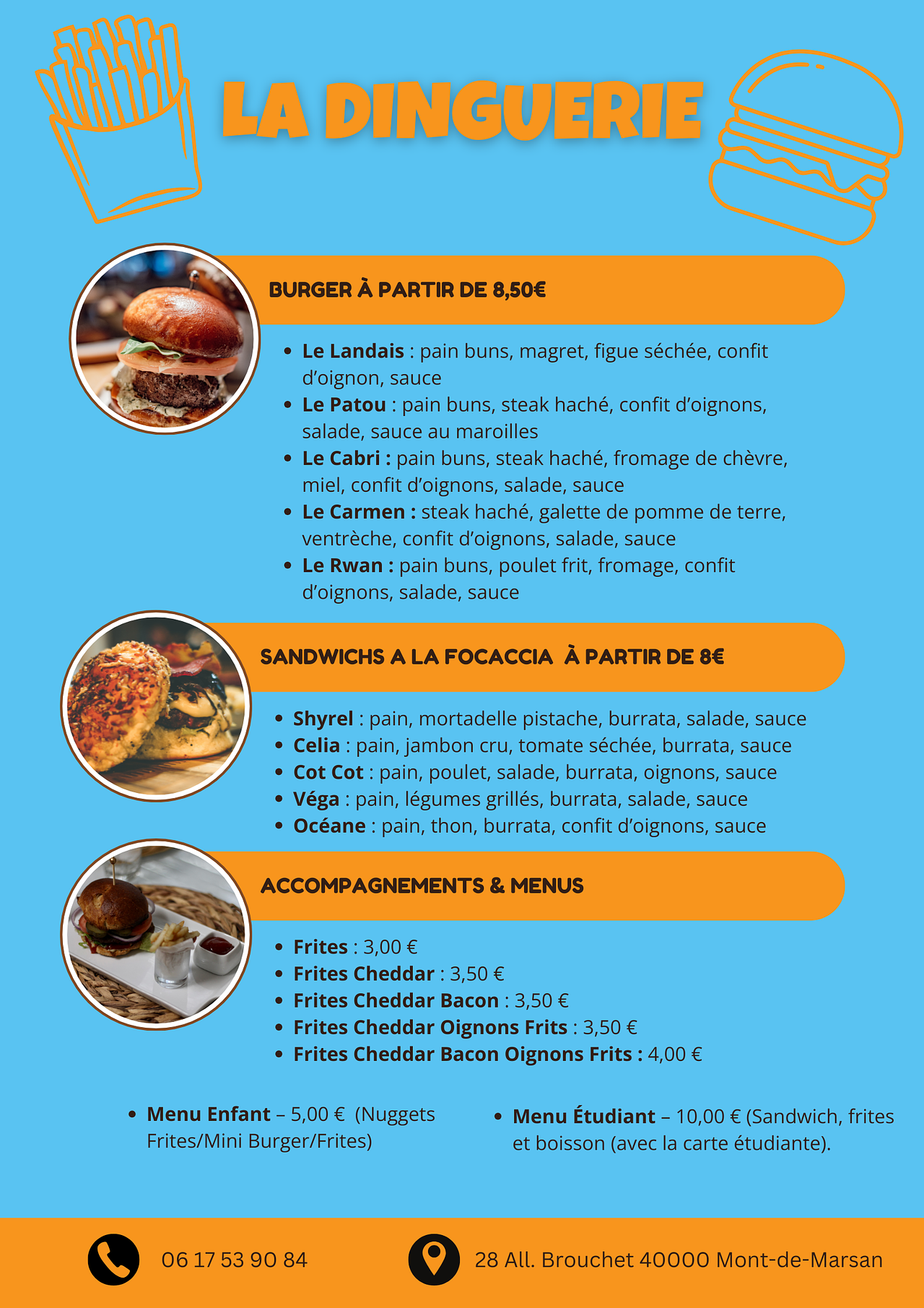 LA DINGUERIE

BURGER À PARTIR DE 8,50€

• Le Landais : pain buns, magret, figue séchée, confit d'oignon, sauce
• Le Patou : pain buns, steak haché, confit d'oignons, salade, sauce au maroilles
• Le Cabri : pain buns, steak haché, fromage de chèvre, miel, confit d'oignons, salade, sauce
• Le Carmen : steak haché, galette de pomme de terre, ventrèche, confit d'oignons, salade, sauce
• Le Rwan : pain buns, poulet frit, fromage, confit d'oignons, salade, sauce

SANDWICHS A LA FOCACCIA À PARTIR DE 8€

• Shyrel : pain, mortadelle pistache, burrata, salade, sauce
• Celia : pain, jambon cru, tomate séchée, burrata, sauce
• Cot Cot : pain, poulet, salade, burrata, oignons, sauce
• Véga : pain, légumes grillés, burrata, salade, sauce
• Océane : pain, thon, burrata, confit d'oignons, sauce

ACCOMPAGNEMENTS & MENUS

• Frites : 3,00 €
• Frites Cheddar : 3,50 €
• Frites Cheddar Bacon : 3,50 €
• Frites Cheddar Oignons Frits : 3,50 €
• Frites Cheddar Bacon Oignons Frits : 4,00 €

• Menu Enfant – 5,00 € (Nuggets Frites/Mini Burger/Frites)

• Menu Étudiant – 10,00 € (Sandwich, frites et boisson (avec la carte étudiante).

06 17 53 90 84

28 All. Brouchet 40000 Mont-de-Marsan